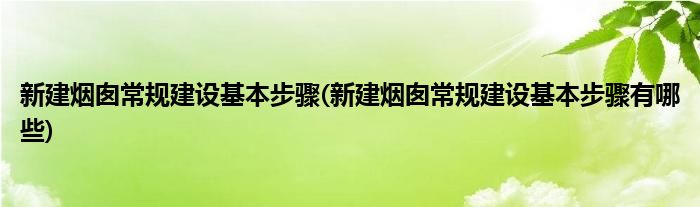 新建烟囱常规建设基本步骤(新建烟囱常规建设基本步骤有哪些)